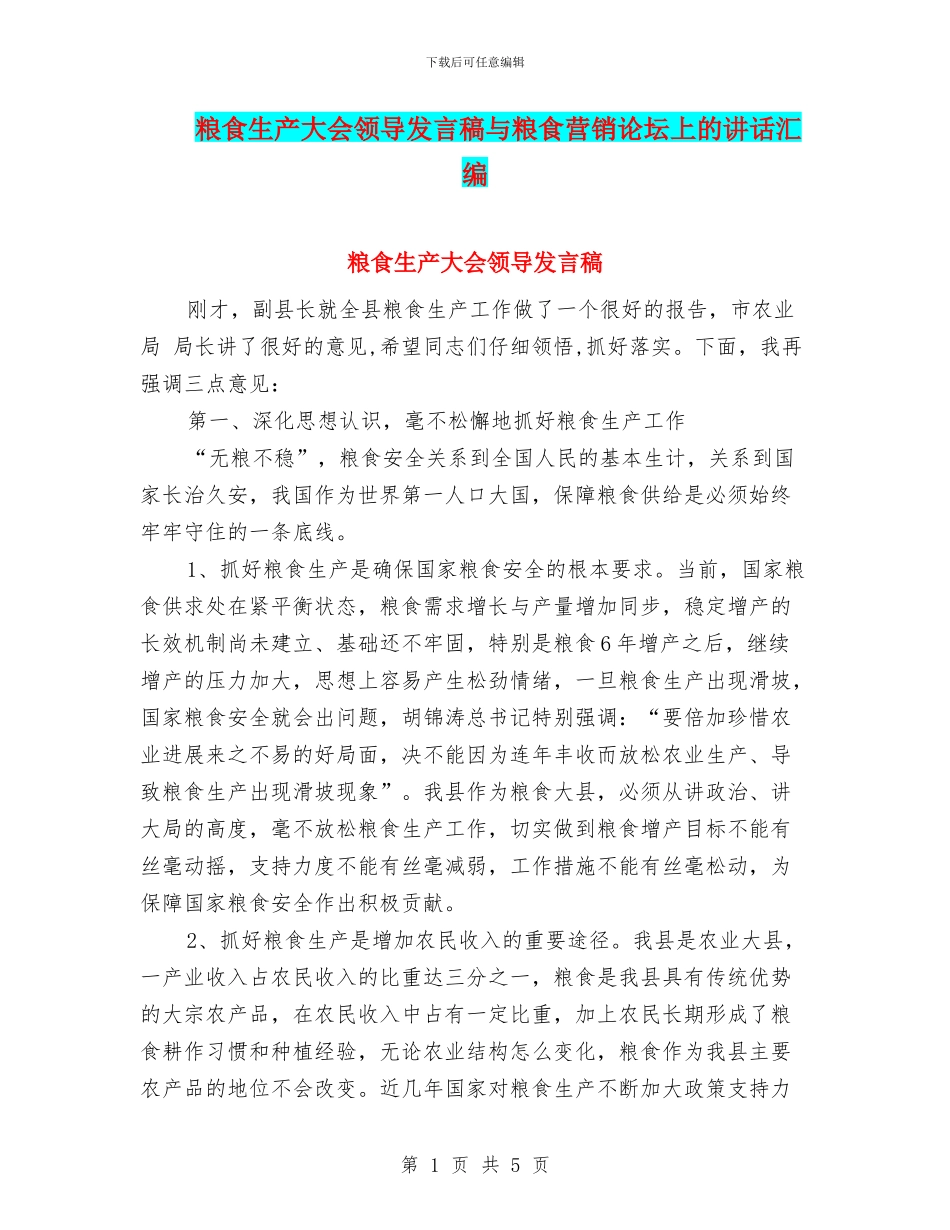 下载后可任意编辑

粮食生产大会领导发言稿与粮食营销论坛上的讲话汇编

粮食生产大会领导发言稿

刚才，副县长就全县粮食生产工作做了一个很好的报告，市农业局 局长讲了很好的意见,希望同志们仔细领悟,抓好落实。下面，我再强调三点意见：

第一、深化思想认识，毫不松懈地抓好粮食生产工作

“无粮不稳”，粮食安全关系到全国人民的基本生计，关系到国家长治久安，我国作为世界第一人口大国，保障粮食供给是必须始终牢牢守住的一条底线。

1、抓好粮食生产是确保国家粮食安全的根本要求。当前，国家粮食供求处在紧平衡状态，粮食需求增长与产量增加同步，稳定增产的长效机制尚未建立、基础还不牢固，特别是粮食6年增产之后，继续增产的压力加大，思想上容易产生松劲情绪，一旦粮食生产出现滑坡，国家粮食安全就会出问题，胡锦涛总书记特别强调：“要倍加珍惜农业进展来之不易的好局面，决不能因为连年丰收而放松农业生产、导致粮食生产出现滑坡现象”。我县作为粮食大县，必须从讲政治、讲大局的高度，毫不放松粮食生产工作，切实做到粮食增产目标不能有丝毫动摇，支持力度不能有丝毫减弱，工作措施不能有丝毫松动，为保障国家粮食安全作出积极贡献。

2、抓好粮食生产是增加农民收入的重要途径。我县是农业大县，一产业收入占农民收入的比重达三分之一，粮食是我县具有传统优势的大宗农产品，在农民收入中占有一定比重，加上农民长期形成了粮食耕作习惯和种植经验，无论农业结构怎么变化，粮食作为我县主要农产品的地位不会改变。近几年国家对粮食生产不断加大政策支持力

第 1 页 共 5 页